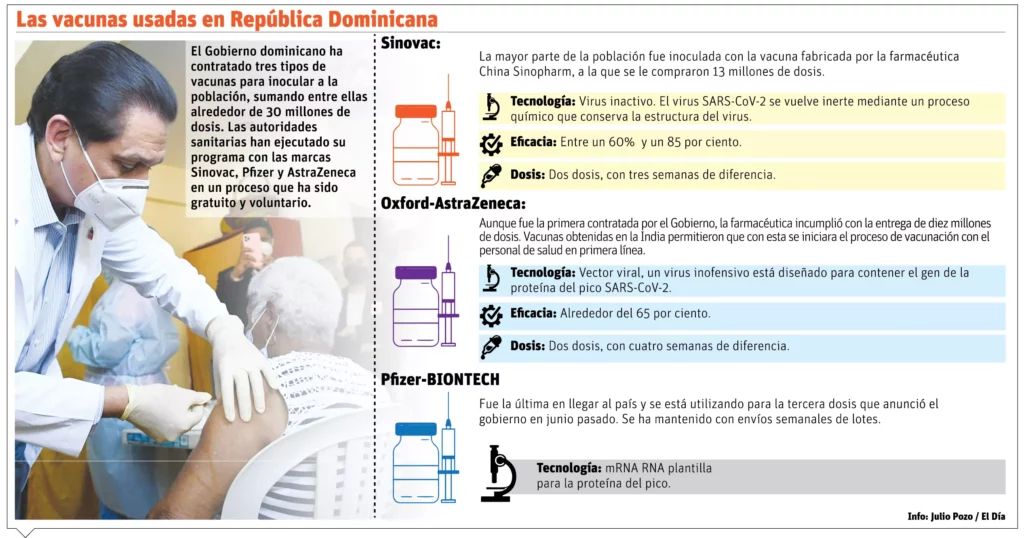 Las vacunas usadas en República Dominicana

El Gobierno dominicano ha contratado tres tipos de vacunas para inocular a la población, sumando entre ellas alrededor de 30 millones de dosis. Las autoridades sanitarias han ejecutado su programa con las marcas Sinovac, Pfizer y AstraZeneca en un proceso que ha sido gratuito y voluntario.

Sinovac:

La mayor parte de la población fue inoculada con la vacuna fabricada por la farmacéutica China Sinopharm, a la que se le compraron 13 millones de dosis.

Tecnología: Virus inactivo. El virus SARS-CoV-2 se vuelve inerte mediante un proceso químico que conserva la estructura del virus.

Eficacia: Entre un 60% y un 85 por ciento.

Dosis: Dos dosis, con tres semanas de diferencia.

Oxford-AstraZeneca:

Aunque fue la primera contratada por el Gobierno, la farmacéutica incumplió con la entrega de diez millones de dosis. Vacunas obtenidas en la India permitieron que con esta se iniciara el proceso de vacunación con el personal de salud en primera línea.

Tecnología: Vector viral, un virus inofensivo está diseñado para contener el gen de la proteína del pico SARS-CoV-2.

Eficacia: Alrededor del 65 por ciento.

Dosis: Dos dosis, con cuatro semanas de diferencia.

Pfizer-BIONTECH

Fue la última en llegar al país y se está utilizando para la tercera dosis que anunció el gobierno en junio pasado. Se ha mantenido con envíos semanales de lotes.

Tecnología: mRNA RNA plantilla para la proteína del pico.

Info: Julio Pozo / El Día